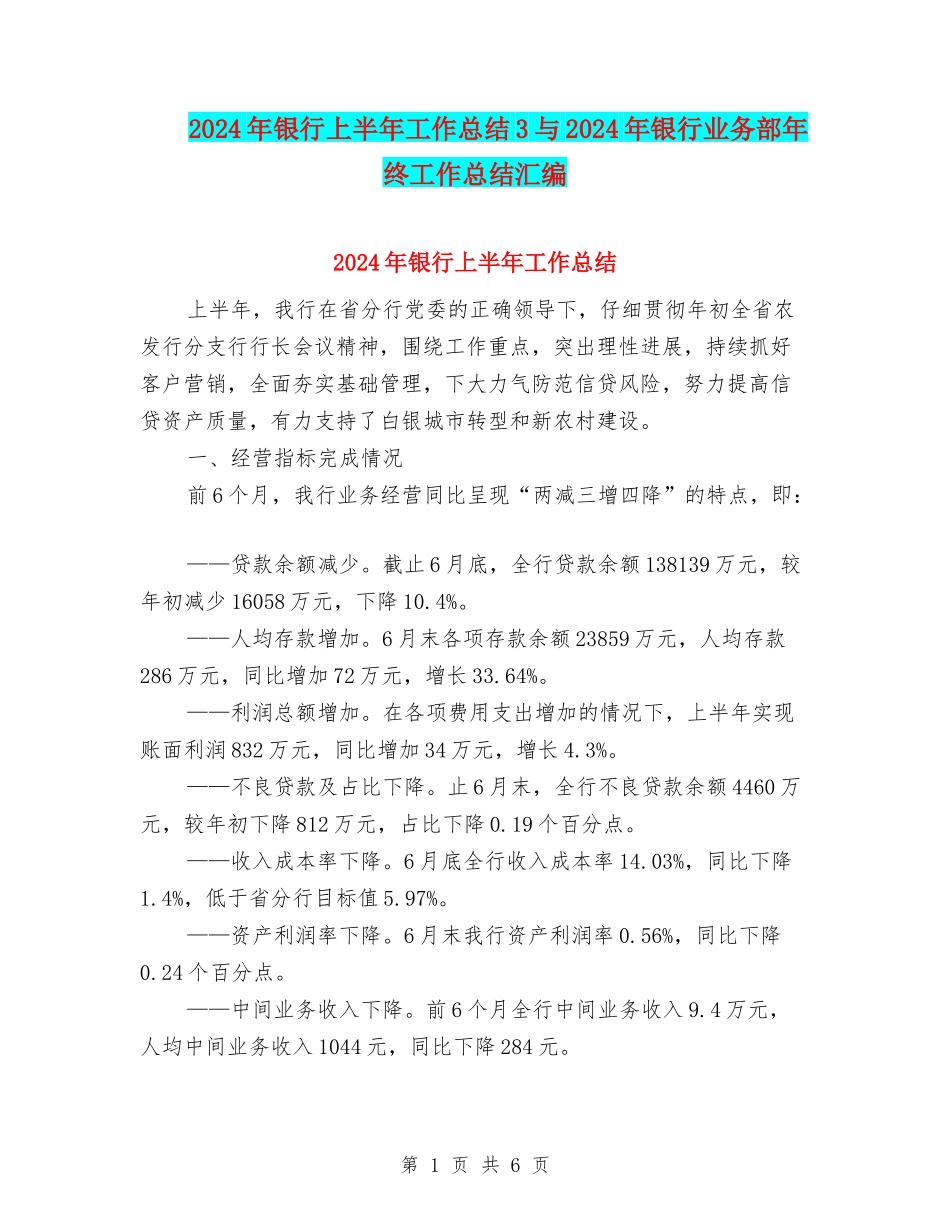 2024年银行上半年工作总结3与2024年银行业务部年终工作总结汇编

2024年银行上半年工作总结

上半年，我行在省分行党委的正确领导下，仔细贯彻年初全省农发行分支行行长会议精神，围绕工作重点，突出理性进展，持续抓好客户营销，全面夯实基础管理，下大力气防范信贷风险，努力提高信贷资产质量，有力支持了白银城市转型和新农村建设。

一、经营指标完成情况

前6个月，我行业务经营同比呈现“两减三增四降”的特点，即：

——贷款余额减少。截止6月底，全行贷款余额138139万元，较年初减少16058万元，下降10.4%。

——人均存款增加。6月末各项存款余额23859万元，人均存款286万元，同比增加72万元，增长33.64%。

——利润总额增加。在各项费用支出增加的情况下，上半年实现账面利润832万元，同比增加34万元，增长4.3%。

——不良贷款及占比下降。止6月末，全行不良贷款余额4460万元，较年初下降812万元，占比下降0.19个百分点。

——收入成本率下降。6月底全行收入成本率14.03%，同比下降1.4%，低于省分行目标值5.97%。

——资产利润率下降。6月末我行资产利润率0.56%，同比下降0.24个百分点。

——中间业务收入下降。前6个月全行中间业务收入9.4万元，人均中间业务收入1044元，同比下降284元。

第 1 页 共 6 页